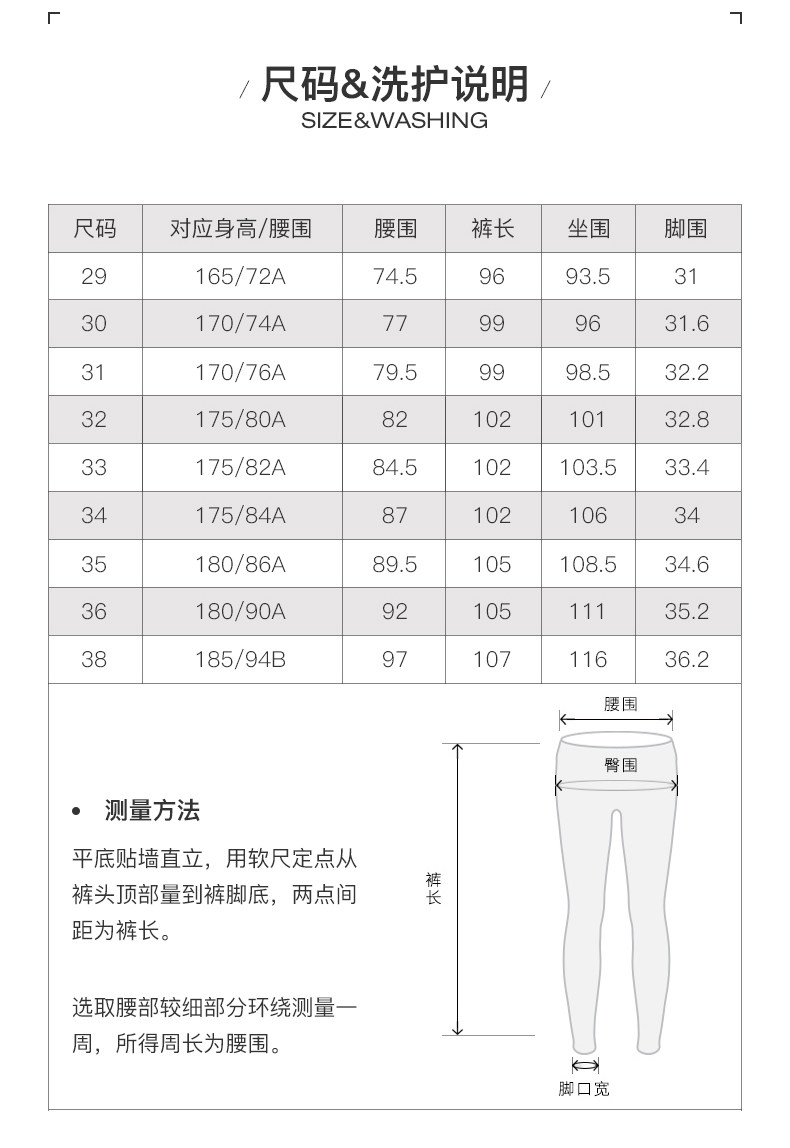 / 尺码&洗护说明 /
SIZE&WASHING

| 尺码 | 对应身高/腰围 | 腰围 | 裤长 | 坐围 | 脚围 |
|---|---|---|---|---|---|
| 29 | 165/72A | 74.5 | 96 | 93.5 | 31 |
| 30 | 170/74A | 77 | 99 | 96 | 31.6 |
| 31 | 170/76A | 79.5 | 99 | 98.5 | 32.2 |
| 32 | 175/80A | 82 | 102 | 101 | 32.8 |
| 33 | 175/82A | 84.5 | 102 | 103.5 | 33.4 |
| 34 | 175/84A | 87 | 102 | 106 | 34 |
| 35 | 180/86A | 89.5 | 105 | 108.5 | 34.6 |
| 36 | 180/90A | 92 | 105 | 111 | 35.2 |
| 38 | 185/94B | 97 | 107 | 116 | 36.2 |

• 测量方法

平底贴墙直立，用软尺定点从裤头顶部量到裤脚底，两点间距为裤长。

选取腰部较细部分环绕测量一周，所得周长为腰围。

腰围
臀围
裤长
脚口宽